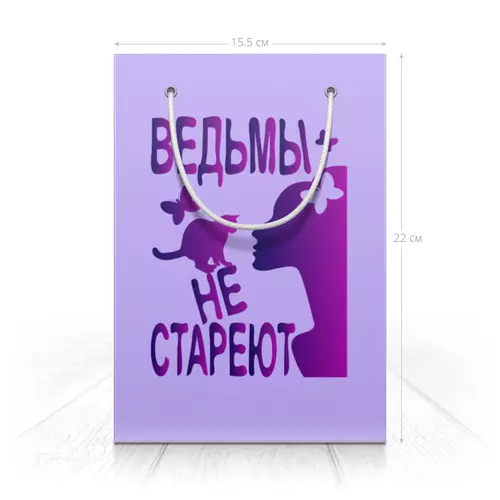 15.5 см

22 см

ВЕДЬМЫ
НЕ
СТАРЕЮТ